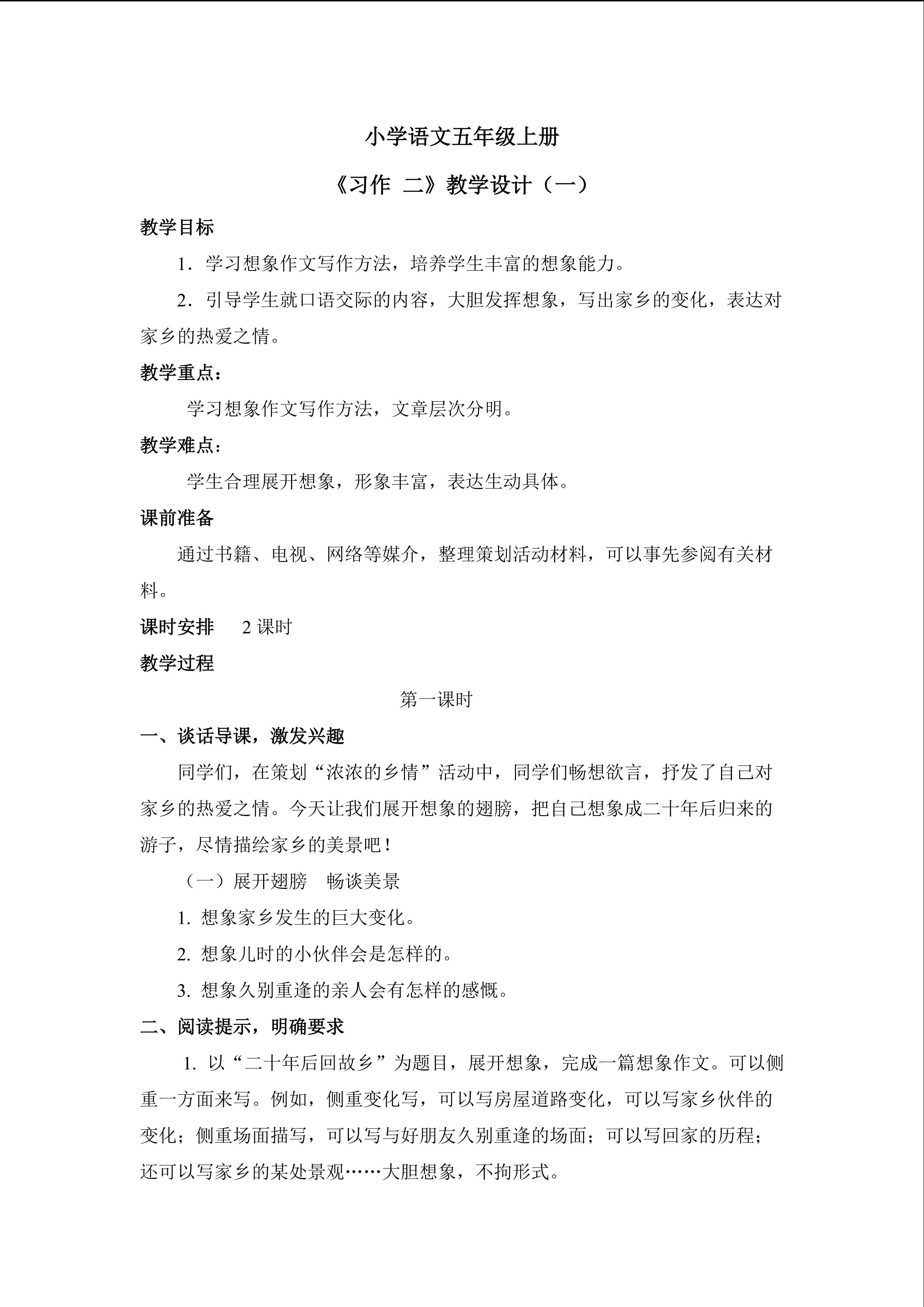 小学语文五年级上册

《习作 二》教学设计（一）

教学目标

1.学习想象作文写作方法，培养学生丰富的想象能力。

2.引导学生就口语交际的内容，大胆发挥想象，写出家乡的变化，表达对家乡的热爱之情。

教学重点：

学习想象作文写作方法，文章层次分明。

教学难点：

学生合理展开想象，形象丰富，表达生动具体。

课前准备

通过书籍、电视、网络等媒介，整理策划活动材料，可以事先参阅有关材料。

课时安排 2课时

教学过程

第一课时

一、谈话导课，激发兴趣

同学们，在策划“浓浓的乡情”活动中，同学们畅想欲言，抒发了自己对家乡的热爱之情。今天让我们展开想象的翅膀，把自己想象成二十年后归来的游子，尽情描绘家乡的美景吧！

（一）展开翅膀 畅谈美景

1.想象家乡发生的巨大变化。

2.想象儿时的小伙伴会是怎样的。

3.想象久别重逢的亲人会有怎样的感慨。

二、阅读提示，明确要求

1.以“二十年后回故乡”为题目，展开想象，完成一篇想象作文。可以侧重一方面来写。例如，侧重变化写，可以写房屋道路变化，可以写家乡伙伴的变化；侧重场面描写，可以写与好朋友久别重逢的场面；可以写回家的历程；还可以写家乡的某处景观……大胆想象，不拘形式。